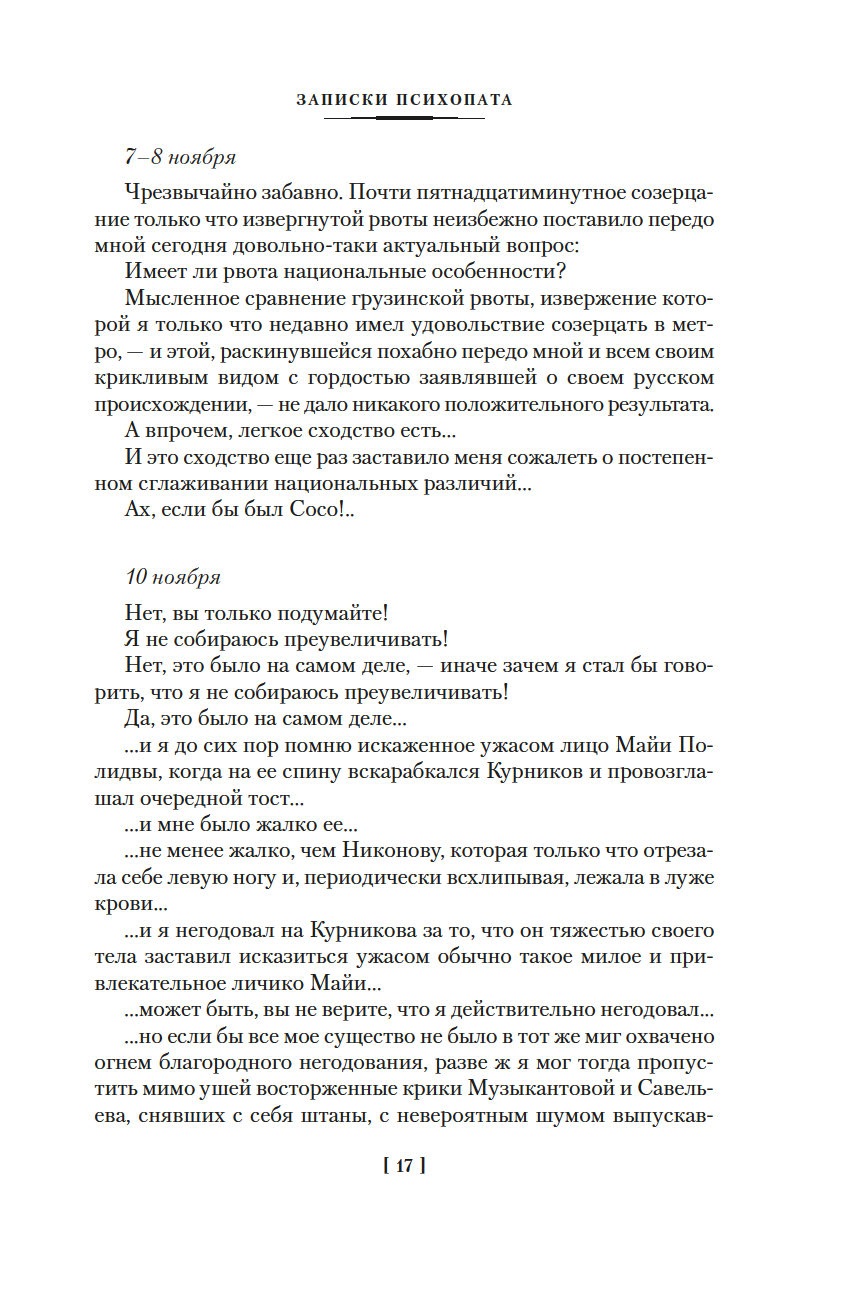 ЗАПИСКИ ПСИХОПАТА

7–8 ноября

Чрезвычайно забавно. Почти пятнадцатиминутное созерцание только что извергнутой рвоты неизбежно поставило передо мной сегодня довольно-таки актуальный вопрос:

Имеет ли рвота национальные особенности?

Мысленное сравнение грузинской рвоты, извержение которой я только что недавно имел удовольствие созерцать в метро, — и этой, раскинувшейся похабно передо мной и всем своим крикливым видом с гордостью заявлявшей о своем русском происхождении, — не дало никакого положительного результата.

А впрочем, легкое сходство есть...

И это сходство еще раз заставило меня сожалеть о постепенном сглаживании национальных различий...

Ах, если бы был Сосо!..

10 ноября

Нет, вы только подумайте!

Я не собираюсь преувеличивать!

Нет, это было на самом деле, — иначе зачем я стал бы говорить, что я не собираюсь преувеличивать!

Да, это было на самом деле...

...и я до сих пор помню искаженное ужасом лицо Майи Полидвы, когда на ее спину вскарабкался Курников и провозглашал очередной тост...

...и мне было жалко ее...

...не менее жалко, чем Никонову, которая только что отрезала себе левую ногу и, периодически всхлипывая, лежала в луже крови...

...и я негодовал на Курникова за то, что он тяжестью своего тела заставил исказиться ужасом обычно такое милое и привлекательное личико Майи...

...может быть, вы не верите, что я действительно негодовал...

...но если бы все мое существо не было в тот же миг охвачено огнем благородного негодования, разве ж я мог тогда пропустить мимо ушей восторженные крики Музыкантовой и Савельева, снявших с себя штаны, с невероятным шумом выпускав-

[ 17 ]